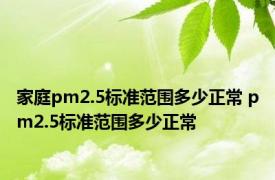 家庭pm2.5标准范围多少正常 pm2.5标准范围多少正常